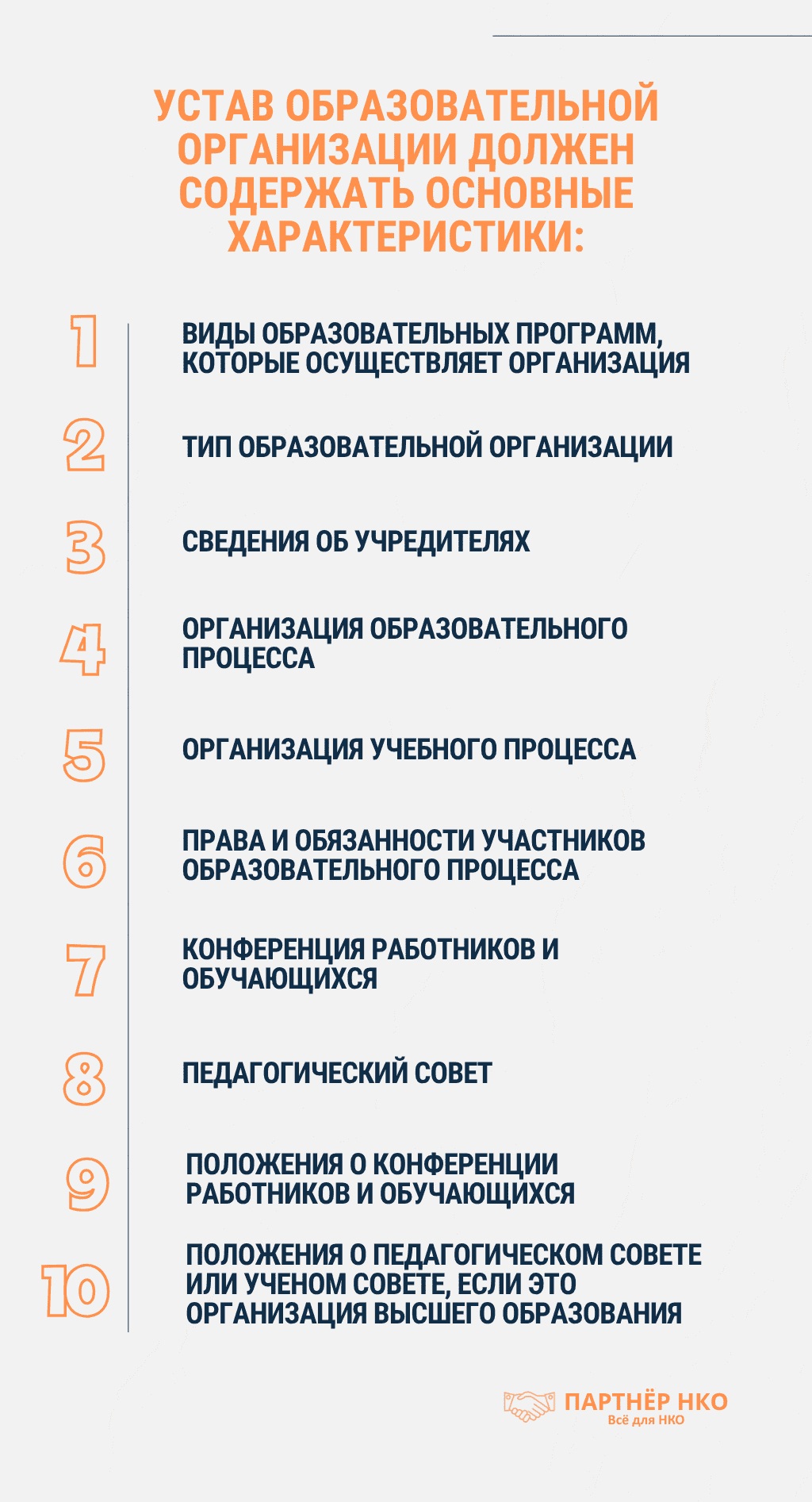 УСТАВ ОБРАЗОВАТЕЛЬНОЙ ОРГАНИЗАЦИИ ДОЛЖЕН СОДЕРЖАТЬ ОСНОВНЫЕ ХАРАКТЕРИСТИКИ:

1 ВИДЫ ОБРАЗОВАТЕЛЬНЫХ ПРОГРАММ, КОТОРЫЕ ОСУЩЕСТВЛЯЕТ ОРГАНИЗАЦИЯ

2 ТИП ОБРАЗОВАТЕЛЬНОЙ ОРГАНИЗАЦИИ

3 СВЕДЕНИЯ ОБ УЧРЕДИТЕЛЯХ

4 ОРГАНИЗАЦИЯ ОБРАЗОВАТЕЛЬНОГО ПРОЦЕССА

5 ОРГАНИЗАЦИЯ УЧЕБНОГО ПРОЦЕССА

6 ПРАВА И ОБЯЗАННОСТИ УЧАСТНИКОВ ОБРАЗОВАТЕЛЬНОГО ПРОЦЕССА

7 КОНФЕРЕНЦИЯ РАБОТНИКОВ И ОБУЧАЮЩИХСЯ

8 ПЕДАГОГИЧЕСКИЙ СОВЕТ

9 ПОЛОЖЕНИЯ О КОНФЕРЕНЦИИ РАБОТНИКОВ И ОБУЧАЮЩИХСЯ

10 ПОЛОЖЕНИЯ О ПЕДАГОГИЧЕСКОМ СОВЕТЕ ИЛИ УЧЕНОМ СОВЕТЕ, ЕСЛИ ЭТО ОРГАНИЗАЦИЯ ВЫСШЕГО ОБРАЗОВАНИЯ

ПАРТНЁР НКО
Всё для НКО